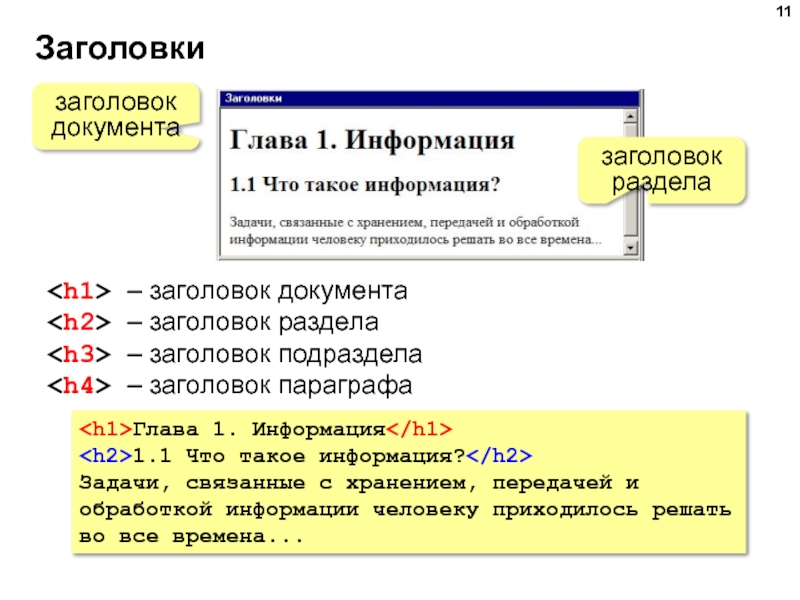 11

Заголовки

заголовок документа

Заголовки

Глава 1. Информация

1.1 Что такое информация?

Задачи, связанные с хранением, передачей и обработкой информации человеку приходилось решать во все времена...

заголовок раздела

<h1> – заголовок документа
<h2> – заголовок раздела
<h3> – заголовок подраздела
<h4> – заголовок параграфа

<h1>Глава 1. Информация</h1>
<h2>1.1 Что такое информация?</h2>
Задачи, связанные с хранением, передачей и обработкой информации человеку приходилось решать во все времена...